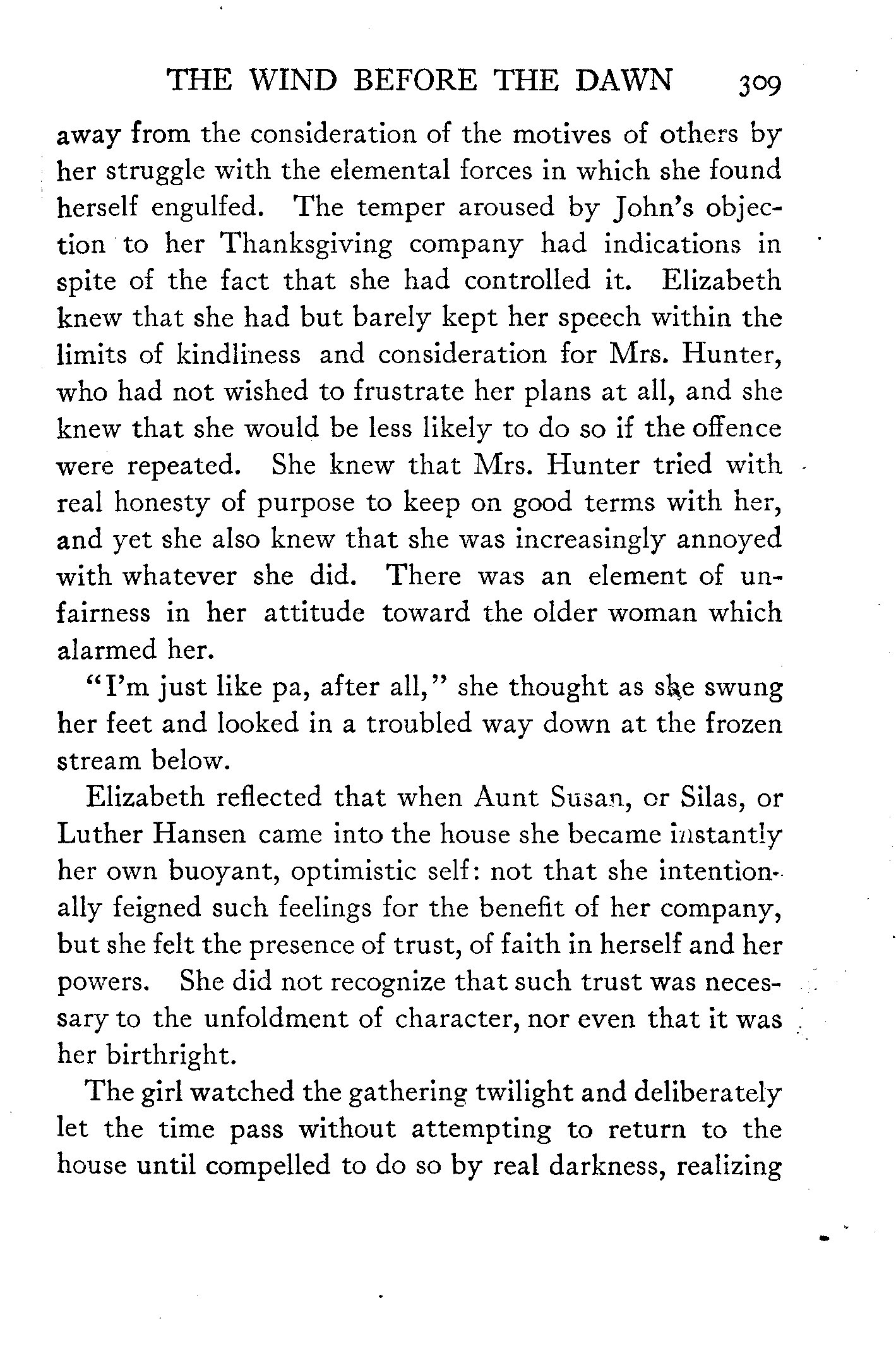 THE WIND BEFORE THE DAWN 309

away from the consideration of the motives of others by her struggle with the elemental forces in which she found herself engulfed. The temper aroused by John's objection to her Thanksgiving company had indications in spite of the fact that she had controlled it. Elizabeth knew that she had but barely kept her speech within the limits of kindliness and consideration for Mrs. Hunter, who had not wished to frustrate her plans at all, and she knew that she would be less likely to do so if the offence were repeated. She knew that Mrs. Hunter tried with real honesty of purpose to keep on good terms with her, and yet she also knew that she was increasingly annoyed with whatever she did. There was an element of unfairness in her attitude toward the older woman which alarmed her.

"I'm just like pa, after all," she thought as she swung her feet and looked in a troubled way down at the frozen stream below.

Elizabeth reflected that when Aunt Susan, or Silas, or Luther Hansen came into the house she became instantly her own buoyant, optimistic self: not that she intentionally feigned such feelings for the benefit of her company, but she felt the presence of trust, of faith in herself and her powers. She did not recognize that such trust was necessary to the unfoldment of character, nor even that it was her birthright.

The girl watched the gathering twilight and deliberately let the time pass without attempting to return to the house until compelled to do so by real darkness, realizing